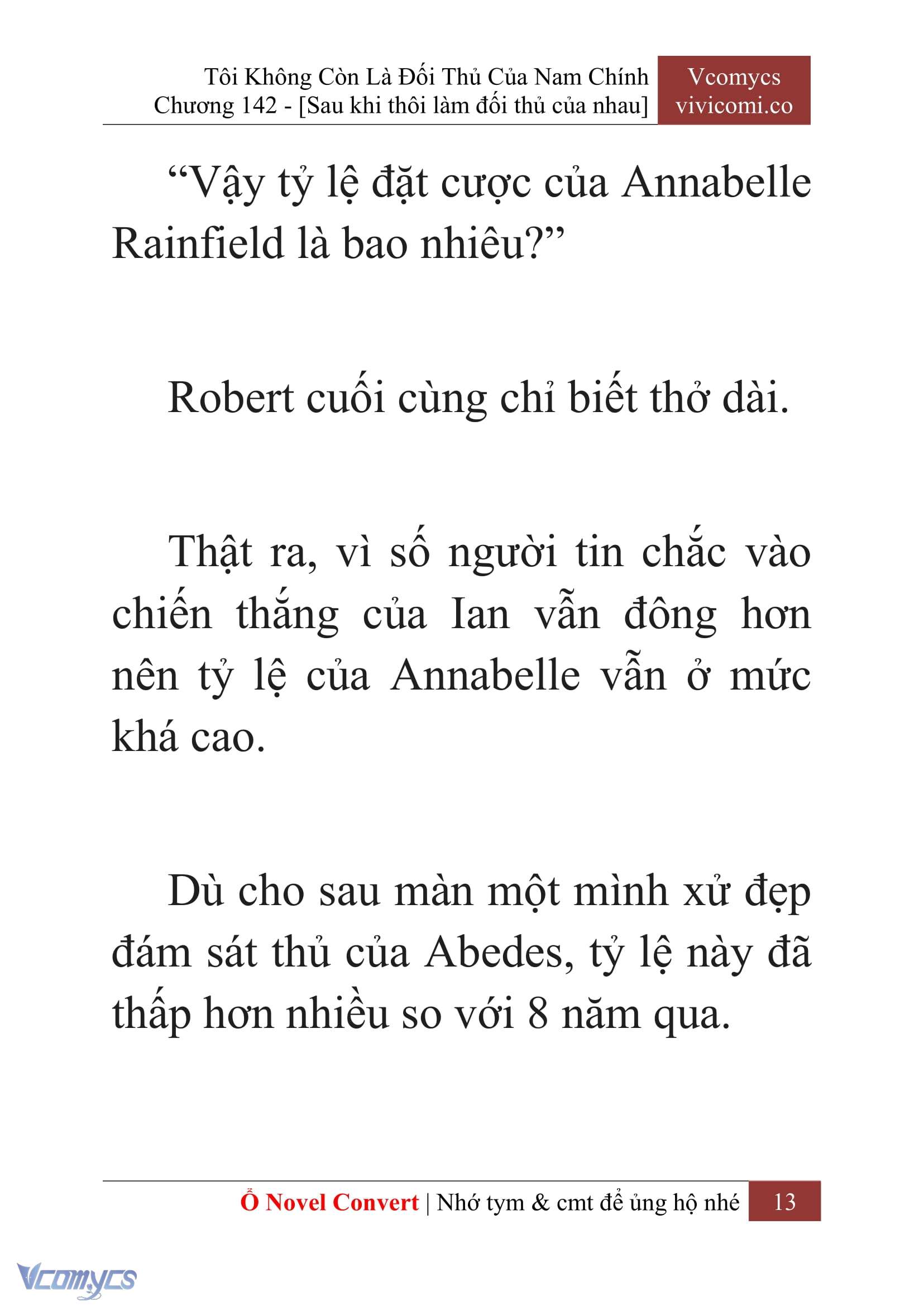 Tôi Không Còn Là Đối Thủ Của Nam Chính
Chương 142 - [Sau khi thôi làm đối thủ của nhau]

Vcomycs
vivicomi.co

“Vậy tỷ lệ đặt cược của Annabelle Rainfield là bao nhiêu?”

Robert cuối cùng chỉ biết thở dài.

Thật ra, vì số người tin chắc vào chiến thắng của Ian vẫn đông hơn nên tỷ lệ của Annabelle vẫn ở mức khá cao.

Dù cho sau màn một mình xử đẹp đám sát thủ của Abedes, tỷ lệ này đã thấp hơn nhiều so với 8 năm qua.

Ổ Novel Convert | Nhớ tym & cmt để ủng hộ nhé 13

Vcomycs